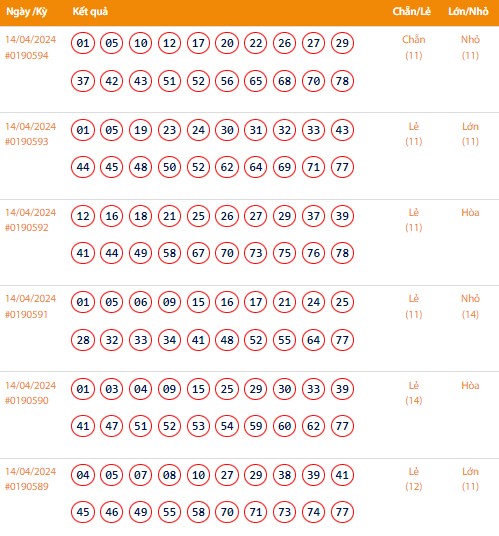 | Ngày /Kỳ | Kết quả | Chẵn/Lẻ | Lớn/Nhỏ |
|---|---|---|---|
| 14/04/2024 #0190594 | 01 05 10 12 17 20 22 26 27 29 37 42 43 51 52 56 65 68 70 78 | Chẵn (11) | Nhỏ (11) |
| 14/04/2024 #0190593 | 01 05 19 23 24 30 31 32 33 43 44 45 48 50 52 62 64 69 71 77 | Lẻ (11) | Lớn (11) |
| 14/04/2024 #0190592 | 12 16 18 21 25 26 27 29 37 39 41 44 49 58 67 70 73 75 76 78 | Lẻ (11) | Hòa |
| 14/04/2024 #0190591 | 01 05 06 09 15 16 17 21 24 25 28 32 33 34 41 48 52 55 64 77 | Lẻ (11) | Nhỏ (14) |
| 14/04/2024 #0190590 | 01 03 04 09 15 25 29 30 33 39 41 47 51 52 53 54 59 60 62 77 | Lẻ (14) | Hòa |
| 14/04/2024 #0190589 | 04 05 07 08 10 27 29 38 39 41 45 46 49 55 58 70 71 73 74 77 | Lẻ (12) | Lớn (11) |